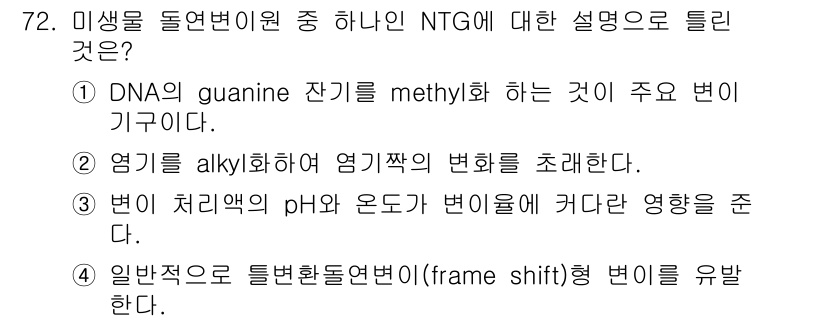 72. 미생물 돌연변이원 중 하나인 NTG에 대한 설명으로 틀린 것은?

① DNA의 guanine 잔기를 methyl화 하는 것이 주요 변이 기구이다.

② 염기를 alkyl화하여 염기짝의 변화를 초래한다.

③ 변이 처리액의 pH와 온도가 변이율에 커다란 영향을 준다.

④ 일반적으로 틀변환돌연변이(frame shift)형 변이를 유발한다.